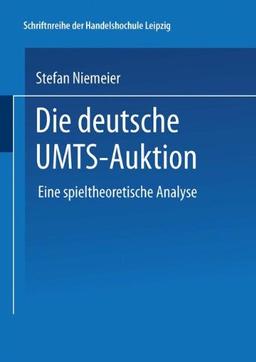 Schriftnreihe der Handelshochule Leipzig

Stefan Niemeier

Die deutsche UMTS-Auktion

Eine spieltheoretische Analyse